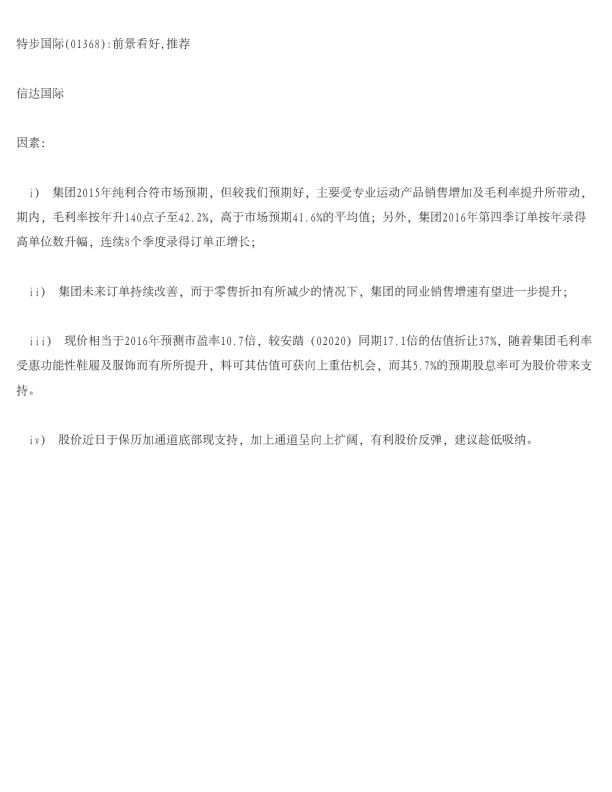 特步国际(01368):前景看好,推荐

信达国际

因素:

i) 集团2015年纯利合符市场预期，但较我们预期好，主要受专业运动产品销售增加及毛利率提升所带动，期内，毛利率按年升140点子至42.2%，高于市场预期41.6%的平均值；另外，集团2016年第四季订单按年录得高单位数升幅，连续8个季度录得订单正增长；

ii) 集团未来订单持续改善，而于零售折扣有所减少的情况下，集团的同业销售增速有望进一步提升；

iii) 现价相当于2016年预测市盈率10.7倍，较安踏（02020）同期17.1倍的估值折让37%，随着集团毛利率受惠功能性鞋履及服饰而有所提升，料可其估值可获向上重估机会，而其5.7%的预期股息率可为股价带来支持。

iv) 股价近日于保历加通道底部现支持，加上通道呈向上扩阔，有利股价反弹，建议趁低吸纳。